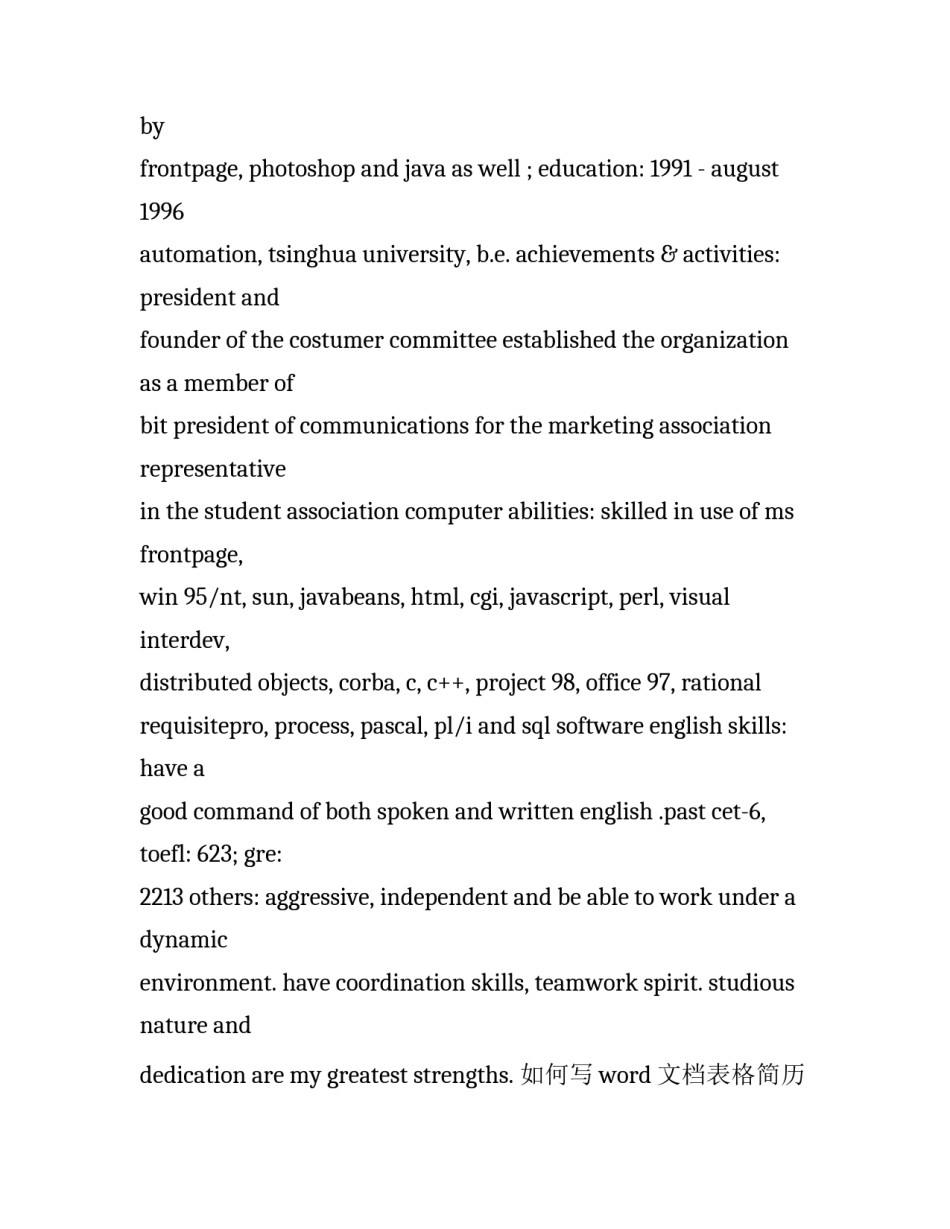 by
frontpage, photoshop and java as well ; education: 1991 - august 1996
automation, tsinghua university, b.e. achievements & activities: president and
founder of the costumer committee established the organization as a member of
bit president of communications for the marketing association representative
in the student association computer abilities: skilled in use of ms frontpage,
win 95/nt, sun, javabeans, html, cgi, javascript, perl, visual interdev,
distributed objects, corba, c, c++, project 98, office 97, rational
requisitepro, process, pascal, pl/i and sql software english skills: have a
good command of both spoken and written english .past cet-6, toefl: 623; gre:
2213 others: aggressive, independent and be able to work under a dynamic
environment. have coordination skills, teamwork spirit. studious nature and
dedication are my greatest strengths. 如何写 word 文档表格简历